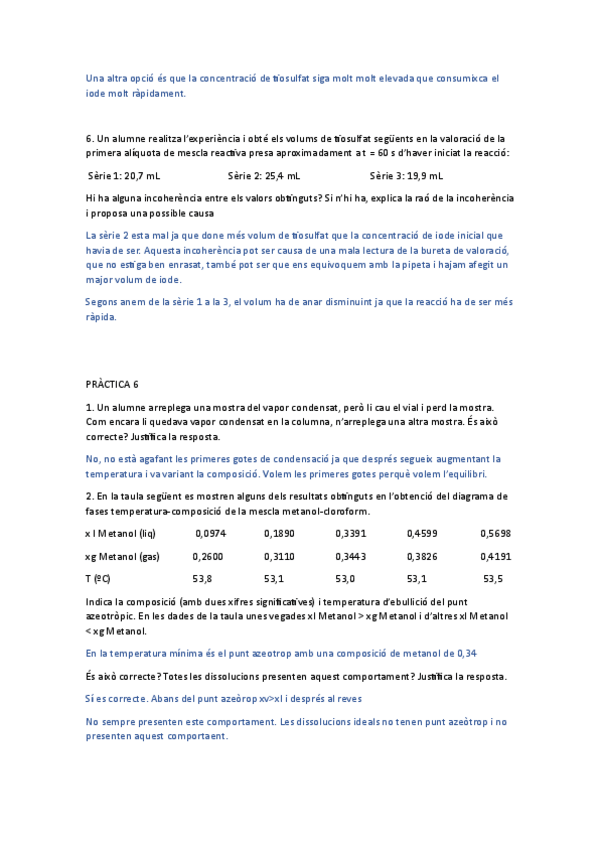 Una altra opció és que la concentració de tiosulfat siga molt molt elevada que consumixca el iode molt ràpidament.

6. Un alumne realitza l'experiència i obté els volums de tiosulfat següents en la valoració de la primera alíquota de mescla reactiva presa aproximadament a t = 60 s d'haver iniciat la reacció:

Sèrie 1: 20,7 mL Sèrie 2: 25,4 mL Sèrie 3: 19,9 mL

Hi ha alguna incoherència entre els valors obtinguts? Si n'hi ha, explica la raó de la incoherència i proposa una possible causa

La sèrie 2 esta mal ja que done més volum de tiosulfat que la concentració de iode inicial que havia de ser. Aquesta incoherència pot ser causa de una mala lectura de la bureta de valoració, que no estiga ben enrasat, també pot ser que ens equivoquem amb la pipeta i hajam afegit un major volum de iode.

Segons anem de la sèrie 1 a la 3, el volum ha de anar disminuint ja que la reacció ha de ser més ràpida.

PRÀCTICA 6

1. Un alumne arreplega una mostra del vapor condensat, però li cau el vial i perd la mostra. Com encara li quedava vapor condensat en la columna, n'arreplega una altra mostra. És això correcte? Justifica la resposta.

No, no està agafant les primeres gotes de condensació ja que després segueix augmentant la temperatura i va variant la composició. Volem les primeres gotes perquè volem l'equilibri.

2. En la taula següent es mostren alguns dels resultats obtinguts en l'obtenció del diagrama de fases temperatura-composició de la mescla metanol-cloroform.

| x l Metanol (liq) | 0,0974 | 0,1890 | 0,3391 | 0,4599 | 0,5698 |
|---|---|---|---|---|---|
| x g Metanol (gas) | 0,2600 | 0,3110 | 0,3443 | 0,3826 | 0,4191 |
| T (ºC) | 53,8 | 53,1 | 53,0 | 53,1 | 53,5 |

Indica la composició (amb dues xifres significatives) i temperatura d'ebullició del punt azeotròpic. En les dades de la taula unes vegades xl Metanol > xg Metanol i d'altres xl Metanol < xg Metanol.

En la temperatura mínima és el punt azeotrop amb una composició de metanol de 0,34

És això correcte? Totes les dissolucions presenten aquest comportament? Justifica la resposta.

Sí es correcte. Abans del punt azeòrop xv>xl i després al reves

No sempre presenten este comportament. Les dissolucions ideals no tenen punt azeòtrop i no presenten aquest comportaent.